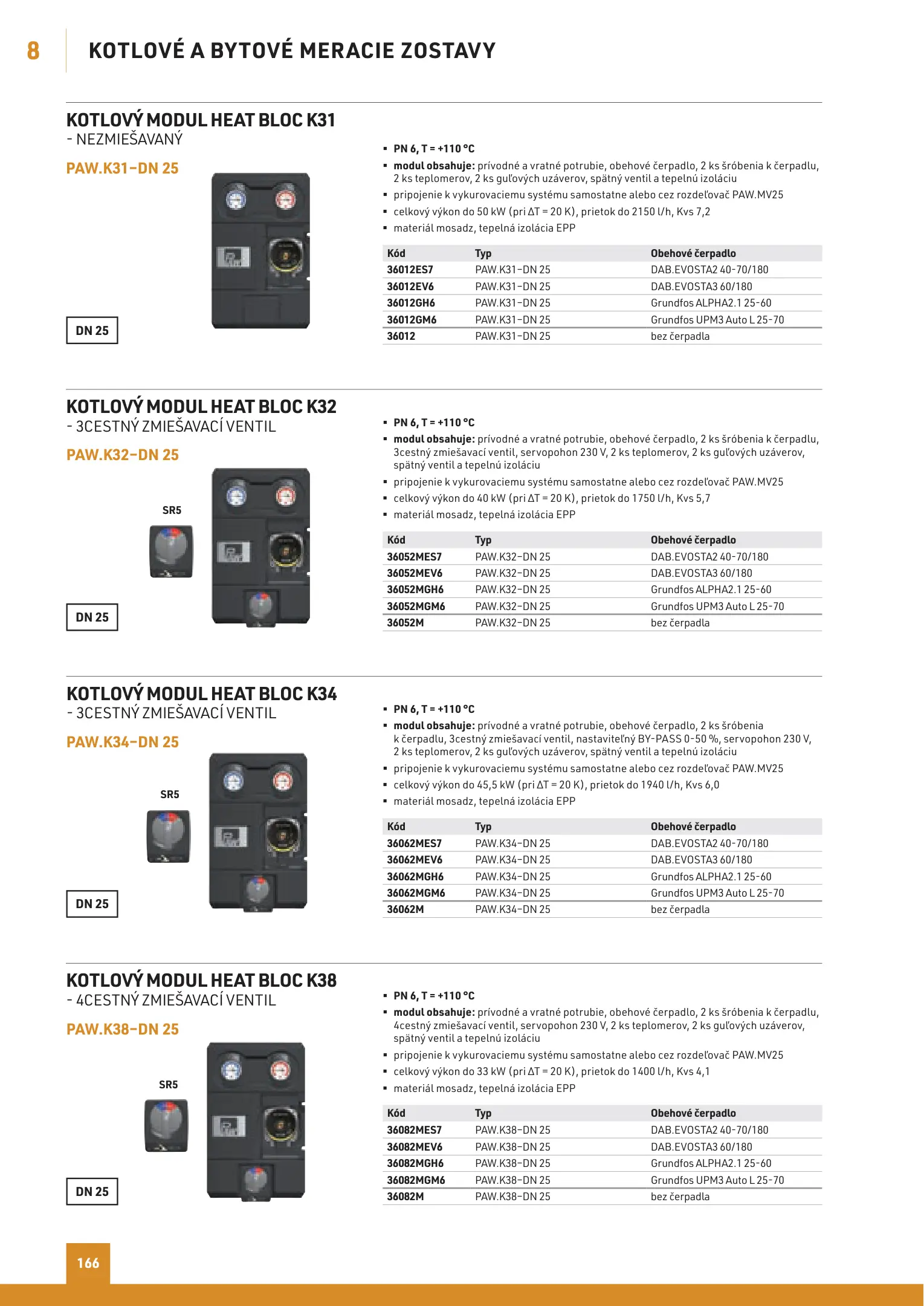 8 KOTLOVÉ A BYTOVÉ MERACIE ZOSTAVY

KOTLOVÝ MODUL HEAT BLOC K31
- NEZMIEŠAVANÝ

PAW.K31–DN 25

DN 25

- PN 6, T = +110 °C
- modul obsahuje: prívodné a vratné potrubie, obehové čerpadlo, 2 ks šróbenia k čerpadlu, 2 ks teplomerov, 2 ks guľových uzáverov, spätný ventil a tepelnú izoláciu
- pripojenie k vykurovaciemu systému samostatne alebo cez rozdeľovač PAW.MV25
- celkový výkon do 50 kW (pri ΔT = 20 K), prietok do 2150 l/h, Kvs 7,2
- materiál mosadz, tepelná izolácia EPP

| Kód | Typ | Obehové čerpadlo |
|---|---|---|
| 36012ES7 | PAW.K31–DN 25 | DAB.EVOSTA2 40-70/180 |
| 36012EV6 | PAW.K31–DN 25 | DAB.EVOSTA3 60/180 |
| 36012GH6 | PAW.K31–DN 25 | Grundfos ALPHA2.1 25-60 |
| 36012GM6 | PAW.K31–DN 25 | Grundfos UPM3 Auto L 25-70 |
| 36012 | PAW.K31–DN 25 | bez čerpadla |

KOTLOVÝ MODUL HEAT BLOC K32
- 3CESTNÝ ZMIEŠAVACÍ VENTIL

PAW.K32–DN 25

SR5

DN 25

- PN 6, T = +110 °C
- modul obsahuje: prívodné a vratné potrubie, obehové čerpadlo, 2 ks šróbenia k čerpadlu, 3cestný zmiešavací ventil, servopohon 230 V, 2 ks teplomerov, 2 ks guľových uzáverov, spätný ventil a tepelnú izoláciu
- pripojenie k vykurovaciemu systému samostatne alebo cez rozdeľovač PAW.MV25
- celkový výkon do 40 kW (pri ΔT = 20 K), prietok do 1750 l/h, Kvs 5,7
- materiál mosadz, tepelná izolácia EPP

| Kód | Typ | Obehové čerpadlo |
|---|---|---|
| 36052MES7 | PAW.K32–DN 25 | DAB.EVOSTA2 40-70/180 |
| 36052MEV6 | PAW.K32–DN 25 | DAB.EVOSTA3 60/180 |
| 36052MGH6 | PAW.K32–DN 25 | Grundfos ALPHA2.1 25-60 |
| 36052MGM6 | PAW.K32–DN 25 | Grundfos UPM3 Auto L 25-70 |
| 36052M | PAW.K32–DN 25 | bez čerpadla |

KOTLOVÝ MODUL HEAT BLOC K34
- 3CESTNÝ ZMIEŠAVACÍ VENTIL

PAW.K34–DN 25

SR5

DN 25

- PN 6, T = +110 °C
- modul obsahuje: prívodné a vratné potrubie, obehové čerpadlo, 2 ks šróbenia k čerpadlu, 3cestný zmiešavací ventil, nastaviteľný BY-PASS 0-50 %, servopohon 230 V, 2 ks teplomerov, 2 ks guľových uzáverov, spätný ventil a tepelnú izoláciu
- pripojenie k vykurovaciemu systému samostatne alebo cez rozdeľovač PAW.MV25
- celkový výkon do 45,5 kW (pri ΔT = 20 K), prietok do 1940 l/h, Kvs 6,0
- materiál mosadz, tepelná izolácia EPP

| Kód | Typ | Obehové čerpadlo |
|---|---|---|
| 36062MES7 | PAW.K34–DN 25 | DAB.EVOSTA2 40-70/180 |
| 36062MEV6 | PAW.K34–DN 25 | DAB.EVOSTA3 60/180 |
| 36062MGH6 | PAW.K34–DN 25 | Grundfos ALPHA2.1 25-60 |
| 36062MGM6 | PAW.K34–DN 25 | Grundfos UPM3 Auto L 25-70 |
| 36062M | PAW.K34–DN 25 | bez čerpadla |

KOTLOVÝ MODUL HEAT BLOC K38
- 4CESTNÝ ZMIEŠAVACÍ VENTIL

PAW.K38–DN 25

SR5

DN 25

- PN 6, T = +110 °C
- modul obsahuje: prívodné a vratné potrubie, obehové čerpadlo, 2 ks šróbenia k čerpadlu, 4cestný zmiešavací ventil, servopohon 230 V, 2 ks teplomerov, 2 ks guľových uzáverov, spätný ventil a tepelnú izoláciu
- pripojenie k vykurovaciemu systému samostatne alebo cez rozdeľovač PAW.MV25
- celkový výkon do 33 kW (pri ΔT = 20 K), prietok do 1400 l/h, Kvs 4,1
- materiál mosadz, tepelná izolácia EPP

| Kód | Typ | Obehové čerpadlo |
|---|---|---|
| 36082MES7 | PAW.K38–DN 25 | DAB.EVOSTA2 40-70/180 |
| 36082MEV6 | PAW.K38–DN 25 | DAB.EVOSTA3 60/180 |
| 36082MGH6 | PAW.K38–DN 25 | Grundfos ALPHA2.1 25-60 |
| 36082MGM6 | PAW.K38–DN 25 | Grundfos UPM3 Auto L 25-70 |
| 36082M | PAW.K38–DN 25 | bez čerpadla |

166